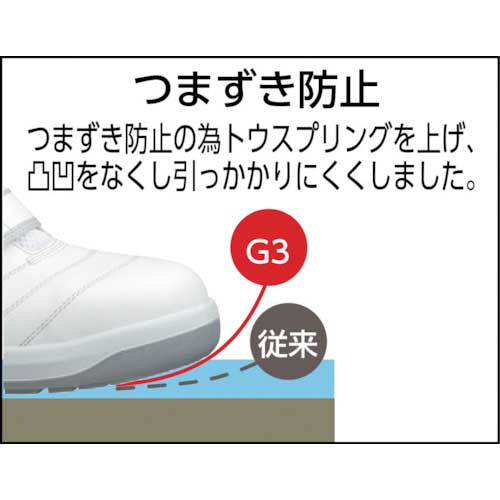 つまずき防止

つまずき防止の為トウスプリングを上げ、凸凹をなくし引っかかりにくくしました。

G3

従来